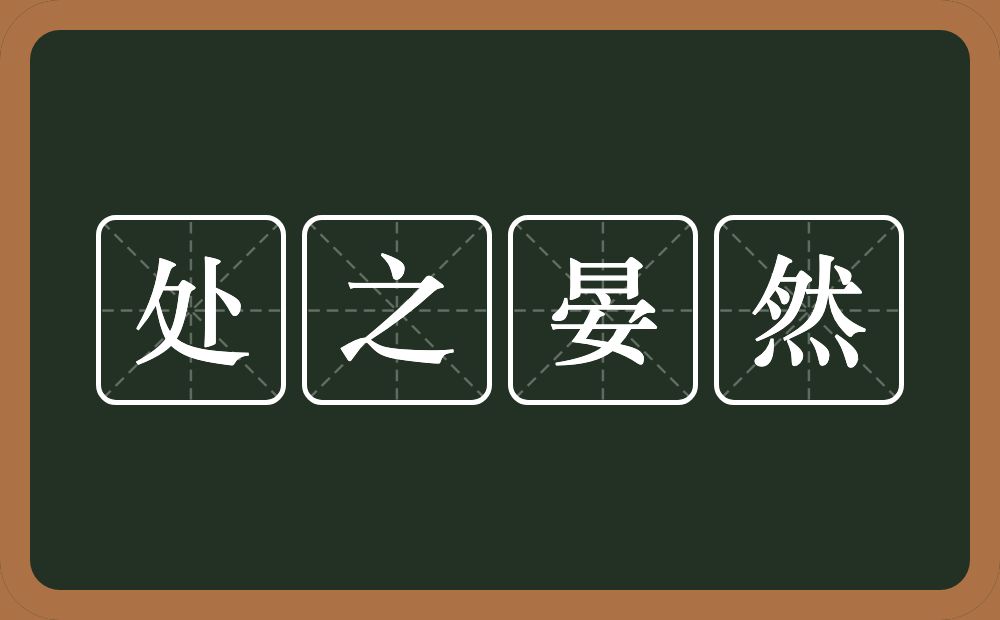 处之晏然